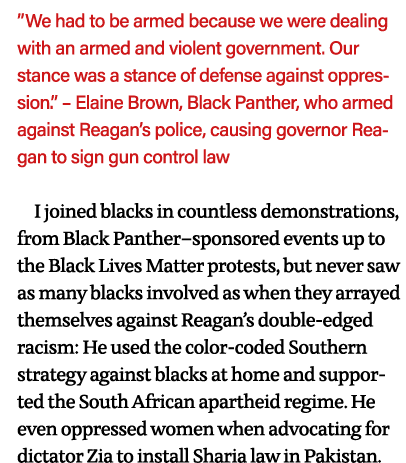 "We had to be armed because we were dealing with an armed and violent government. Our stance was a stance of defense against oppression." – Elaine Brown, Black Panther, who armed against Reagan's police, causing governor Reagan to sign gun control law

I joined blacks in countless demonstrations, from Black Panther–sponsored events up to the Black Lives Matter protests, but never saw as many blacks involved as when they arrayed themselves against Reagan's double-edged racism: He used the color-coded Southern strategy against blacks at home and supported the South African apartheid regime. He even oppressed women when advocating for dictator Zia to install Sharia law in Pakistan.